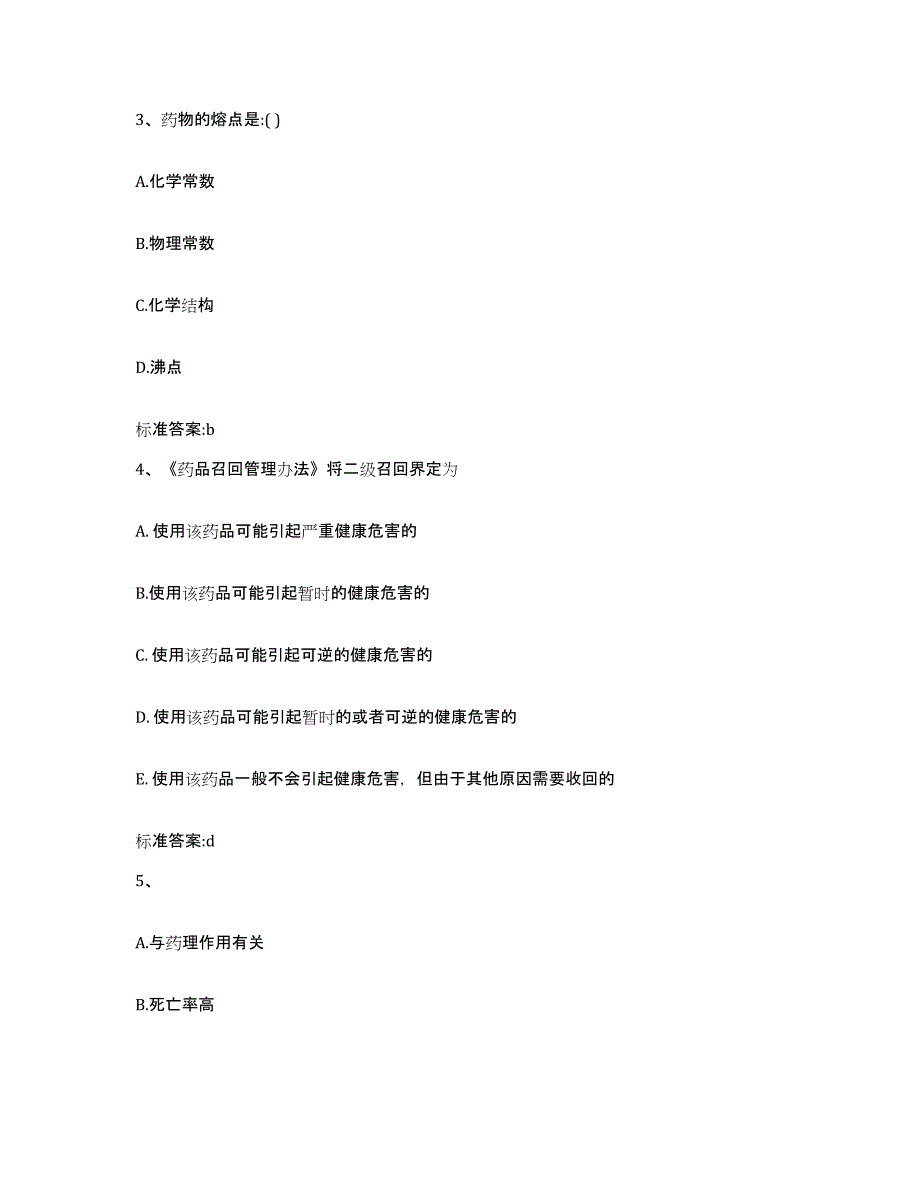 3、药物的熔点是:( )

A.化学常数

B.物理常数

C.化学结构

D.沸点

标准答案:b

4、《药品召回管理办法》将二级召回界定为

A. 使用该药品可能引起严重健康危害的

B.使用该药品可能引起暂时的健康危害的

C. 使用该药品可能引起可逆的健康危害的

D. 使用该药品可能引起暂时的或者可逆的健康危害的

E. 使用该药品一般不会引起健康危害，但由于其他原因需要收回的

标准答案:d

5、

A.与药理作用有关

B.死亡率高